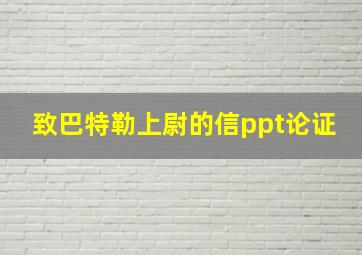 致巴特勒上尉的信ppt论证